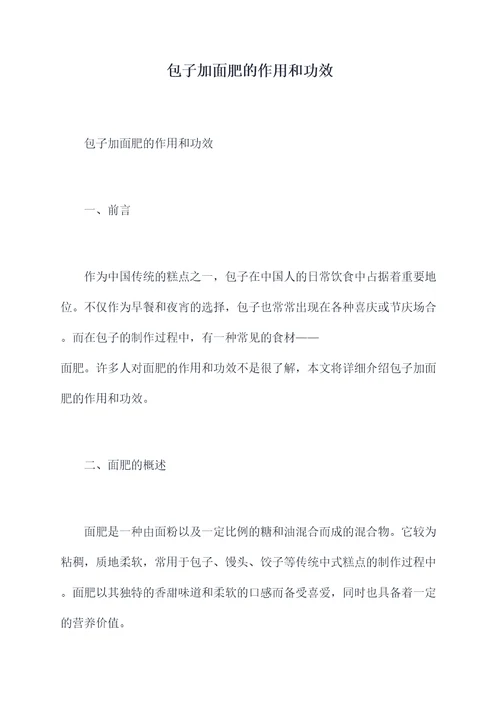 包子加面肥的作用和功效

包子加面肥的作用和功效

一、前言

作为中国传统的糕点之一，包子在中国人的日常饮食中占据着重要地位。不仅作为早餐和夜宵的选择，包子也常常出现在各种喜庆或节庆场合。而在包子的制作过程中，有一种常见的食材——面肥。许多人对面肥的作用和功效不是很了解，本文将详细介绍包子加面肥的作用和功效。

二、面肥的概述

面肥是一种由面粉以及一定比例的糖和油混合而成的混合物。它较为粘稠，质地柔软，常用于包子、馒头、饺子等传统中式糕点的制作过程中。面肥以其独特的香甜味道和柔软的口感而备受喜爱，同时也具备着一定的营养价值。